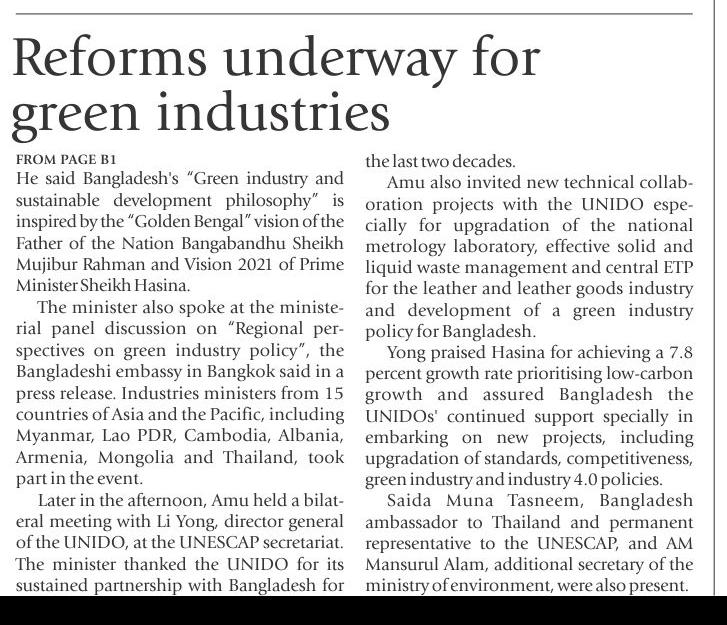 Reforms underway for green industries

FROM PAGE B1

He said Bangladesh's "Green industry and sustainable development philosophy" is inspired by the "Golden Bengal" vision of the Father of the Nation Bangabandhu Sheikh Mujibur Rahman and Vision 2021 of Prime Minister Sheikh Hasina.

The minister also spoke at the ministerial panel discussion on "Regional perspectives on green industry policy", the Bangladeshi embassy in Bangkok said in a press release. Industries ministers from 15 countries of Asia and the Pacific, including Myanmar, Lao PDR, Cambodia, Albania, Armenia, Mongolia and Thailand, took part in the event.

Later in the afternoon, Amu held a bilateral meeting with Li Yong, director general of the UNIDO, at the UNESCAP secretariat. The minister thanked the UNIDO for its sustained partnership with Bangladesh for the last two decades.

Amu also invited new technical collaboration projects with the UNIDO especially for upgradation of the national metrology laboratory, effective solid and liquid waste management and central ETP for the leather and leather goods industry and development of a green industry policy for Bangladesh.

Yong praised Hasina for achieving a 7.8 percent growth rate prioritising low-carbon growth and assured Bangladesh the UNIDOs' continued support specially in embarking on new projects, including upgradation of standards, competitiveness, green industry and industry 4.0 policies.

Saida Muna Tasneem, Bangladesh ambassador to Thailand and permanent representative to the UNESCAP, and AM Mansurul Alam, additional secretary of the ministry of environment, were also present.